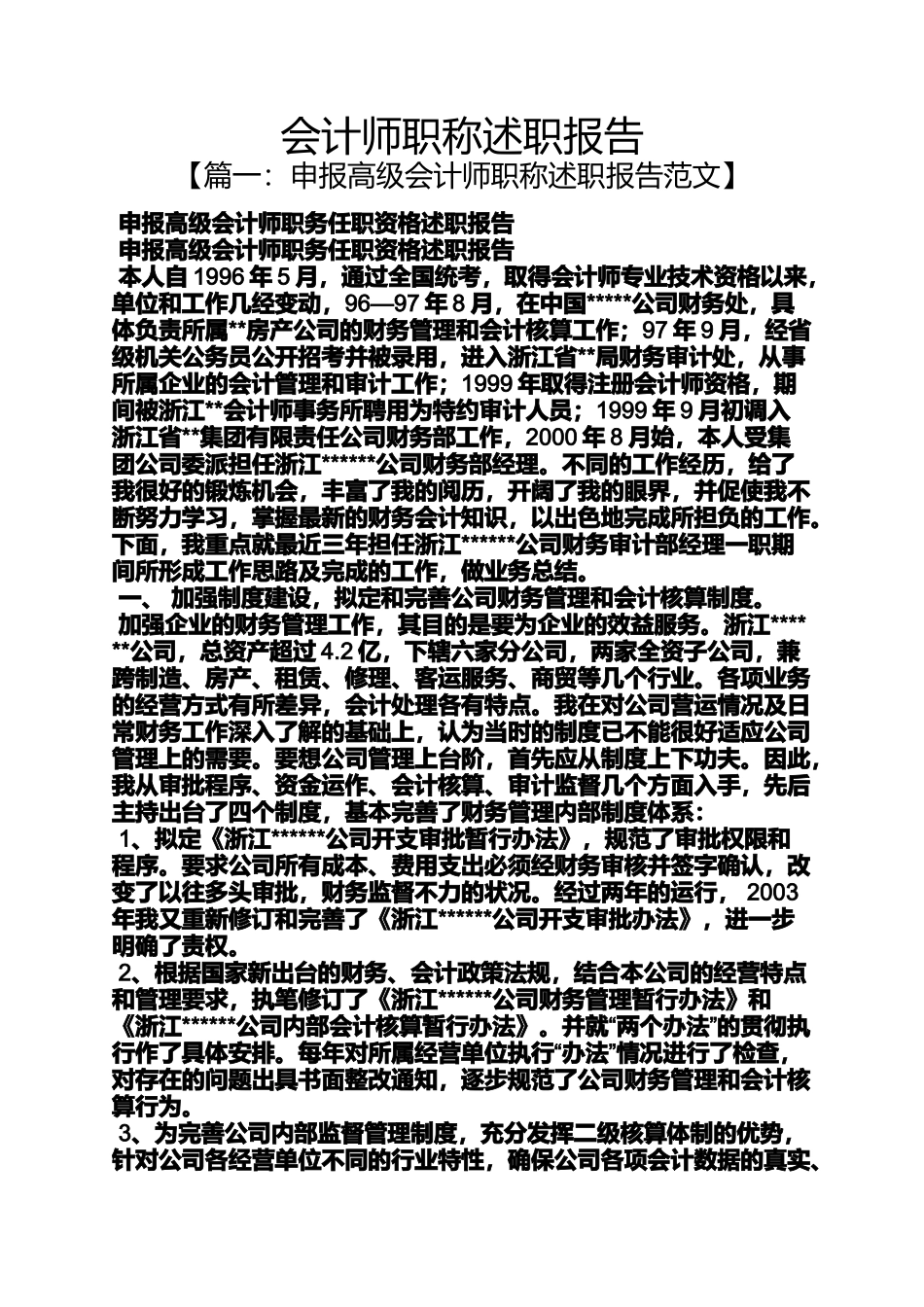 会计师职称述职报告

【篇一：申报高级会计师职称述职报告范文】

申报高级会计师职务任职资格述职报告

申报高级会计师职务任职资格述职报告

本人自1996年5月，通过全国统考，取得会计师专业技术资格以来，单位和工作几经变动，96—97年8月，在中国*****公司财务处，具体负责所属**房产公司的财务管理和会计核算工作；97年9月，经省级机关公务员公开招考并被录用，进入浙江省**局财务审计处，从事所属企业的会计管理和审计工作；1999年取得注册会计师资格，期间被浙江**会计师事务所聘用为特约审计人员；1999年9月初调入浙江省**集团有限责任公司财务部工作，2000年8月始，本人受集团公司委派担任浙江******公司财务部经理。不同的工作经历，给了我很好的锻炼机会，丰富了我的阅历，开阔了我的眼界，并促使我不断努力学习，掌握最新的财务会计知识，以出色地完成所担负的工作。下面，我重点就最近三年担任浙江******公司财务审计部经理一职期间所形成工作思路及完成的工作，做业务总结。

一、 加强制度建设，拟定和完善公司财务管理和会计核算制度。

加强企业的财务管理工作，其目的是要为企业的效益服务。浙江******公司，总资产超过4.2亿，下辖六家分公司，两家全资子公司，兼跨制造、房产、租赁、修理、客运服务、商贸等几个行业。各项业务的经营方式有所差异，会计处理各有特点。我在对公司营运情况及日常财务工作深入了解的基础上，认为当时的制度已不能很好适应公司管理上的需要。要想公司管理上台阶，首先应从制度上下功夫。因此，我从审批程序、资金运作、会计核算、审计监督几个方面入手，先后主持出台了四个制度，基本完善了财务管理内部制度体系：

1、拟定《浙江******公司开支审批暂行办法》，规范了审批权限和程序。要求公司所有成本、费用支出必须经财务审核并签字确认，改变了以往多头审批，财务监督不力的状况。经过两年的运行，2003年我又重新修订和完善了《浙江******公司开支审批办法》，进一步明确了责权。

2、根据国家新出台的财务、会计政策法规，结合本公司的经营特点和管理要求，执笔修订了《浙江******公司财务管理暂行办法》和《浙江******公司内部会计核算暂行办法》。并就“两个办法”的贯彻执行作了具体安排。每年对所属经营单位执行“办法”情况进行了检查，对存在的问题出具书面整改通知，逐步规范了公司财务管理和会计核算行为。

3、为完善公司内部监督管理制度，充分发挥二级核算体制的优势，针对公司各经营单位不同的行业特性，确保公司各项会计数据的真实、